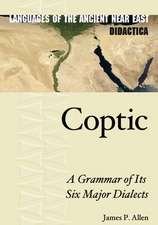 LANGUAGES OF THE ANCIENT NEAR EAST
DIDACTICA

Coptic

A Grammar of Its Six Major Dialects

James P. Allen